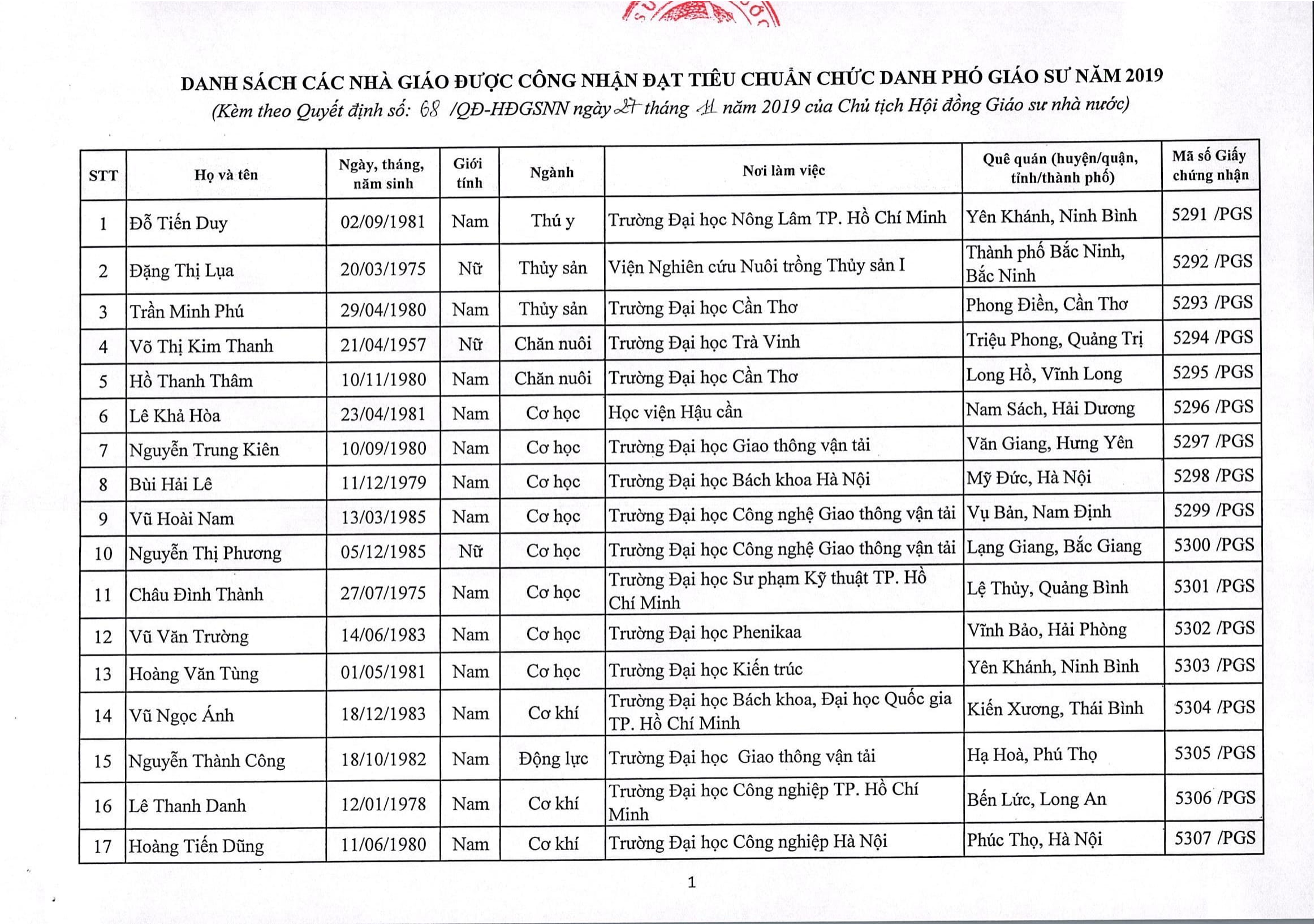 DANH SÁCH CÁC NHÀ GIÁO ĐƯỢC CÔNG NHẬN ĐẠT TIÊU CHUẨN CHỨC DANH PHÓ GIÁO SƯ NĂM 2019
(Kèm theo Quyết định số: 68 /QĐ-HĐGSNN ngày 27 tháng 11 năm 2019 của Chủ tịch Hội đồng Giáo sư nhà nước)

| STT | Họ và tên | Ngày, tháng, năm sinh | Giới tính | Ngành | Nơi làm việc | Quê quán (huyện/quận, tỉnh/thành phố) | Mã số Giấy chứng nhận |
|---|---|---|---|---|---|---|---|
| 1 | Đỗ Tiến Duy | 02/09/1981 | Nam | Thú y | Trường Đại học Nông Lâm TP. Hồ Chí Minh | Yên Khánh, Ninh Bình | 5291 /PGS |
| 2 | Đặng Thị Lụa | 20/03/1975 | Nữ | Thủy sản | Viện Nghiên cứu Nuôi trồng Thủy sản I | Thành phố Bắc Ninh, Bắc Ninh | 5292 /PGS |
| 3 | Trần Minh Phú | 29/04/1980 | Nam | Thủy sản | Trường Đại học Cần Thơ | Phong Điền, Cần Thơ | 5293 /PGS |
| 4 | Võ Thị Kim Thanh | 21/04/1957 | Nữ | Chăn nuôi | Trường Đại học Trà Vinh | Triệu Phong, Quảng Trị | 5294 /PGS |
| 5 | Hồ Thanh Thâm | 10/11/1980 | Nam | Chăn nuôi | Trường Đại học Cần Thơ | Long Hồ, Vĩnh Long | 5295 /PGS |
| 6 | Lê Khả Hòa | 23/04/1981 | Nam | Cơ học | Học viện Hậu cần | Nam Sách, Hải Dương | 5296 /PGS |
| 7 | Nguyễn Trung Kiên | 10/09/1980 | Nam | Cơ học | Trường Đại học Giao thông vận tải | Văn Giang, Hưng Yên | 5297 /PGS |
| 8 | Bùi Hải Lê | 11/12/1979 | Nam | Cơ học | Trường Đại học Bách khoa Hà Nội | Mỹ Đức, Hà Nội | 5298 /PGS |
| 9 | Vũ Hoài Nam | 13/03/1985 | Nam | Cơ học | Trường Đại học Công nghệ Giao thông vận tải | Vụ Bản, Nam Định | 5299 /PGS |
| 10 | Nguyễn Thị Phương | 05/12/1985 | Nữ | Cơ học | Trường Đại học Công nghệ Giao thông vận tải | Lạng Giang, Bắc Giang | 5300 /PGS |
| 11 | Châu Đình Thành | 27/07/1975 | Nam | Cơ học | Trường Đại học Sư phạm Kỹ thuật TP. Hồ Chí Minh | Lệ Thủy, Quảng Bình | 5301 /PGS |
| 12 | Vũ Văn Trường | 14/06/1983 | Nam | Cơ học | Trường Đại học Phenikaa | Vĩnh Bảo, Hải Phòng | 5302 /PGS |
| 13 | Hoàng Văn Tùng | 01/05/1981 | Nam | Cơ học | Trường Đại học Kiến trúc | Yên Khánh, Ninh Bình | 5303 /PGS |
| 14 | Vũ Ngọc Ánh | 18/12/1983 | Nam | Cơ khí | Trường Đại học Bách khoa, Đại học Quốc gia TP. Hồ Chí Minh | Kiến Xương, Thái Bình | 5304 /PGS |
| 15 | Nguyễn Thành Công | 18/10/1982 | Nam | Động lực | Trường Đại học Giao thông vận tải | Hạ Hoà, Phú Thọ | 5305 /PGS |
| 16 | Lê Thanh Danh | 12/01/1978 | Nam | Cơ khí | Trường Đại học Công nghiệp TP. Hồ Chí Minh | Bến Lức, Long An | 5306 /PGS |
| 17 | Hoàng Tiến Dũng | 11/06/1980 | Nam | Cơ khí | Trường Đại học Công nghiệp Hà Nội | Phúc Thọ, Hà Nội | 5307 /PGS |

1